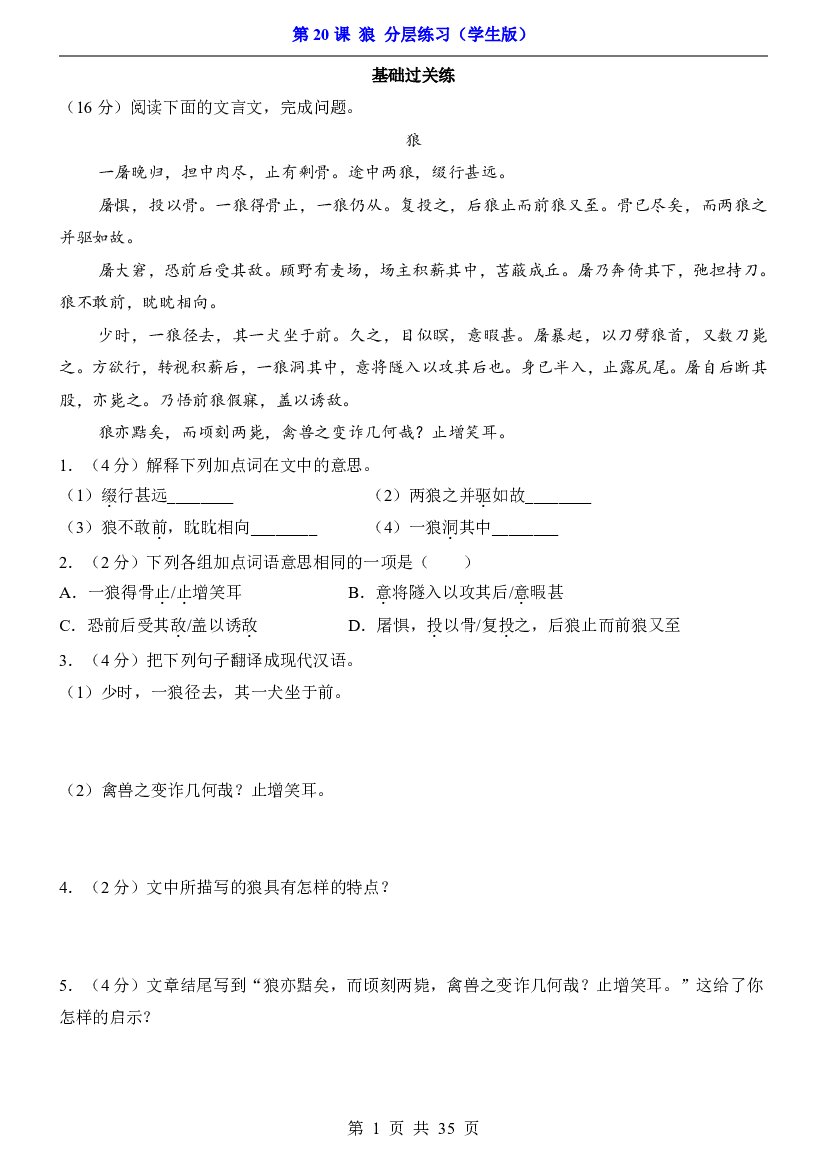 第20课 狼 分层练习（学生版）

基础过关练

（16分）阅读下面的文言文，完成问题。

狼

一屠晚归，担中肉尽，止有剩骨。途中两狼，缀行甚远。

屠惧，投以骨。一狼得骨止，一狼仍从。复投之，后狼止而前狼又至。骨已尽矣，而两狼之并驱如故。

屠大窘，恐前后受其敌。顾野有麦场，场主积薪其中，苫蔽成丘。屠乃奔倚其下，弛担持刀。狼不敢前，眈眈相向。

少时，一狼径去，其一犬坐于前。久之，目似瞑，意暇甚。屠暴起，以刀劈狼首，又数刀毙之。方欲行，转视积薪后，一狼洞其中，意将隧入以攻其后也。身已半入，止露尻尾。屠自后断其股，亦毙之。乃悟前狼假寐，盖以诱敌。

狼亦黠矣，而顷刻两毙，禽兽之变诈几何哉？止增笑耳。

1.（4分）解释下列加点词在文中的意思。

（1）缀行甚远____ （2）两狼之并驱如故____

（3）狼不敢前，眈眈相向____ （4）一狼洞其中____

2.（2分）下列各组加点词语意思相同的一项是（ ）

A.一狼得骨止/止增笑耳 B.意将隧入以攻其后/意暇甚

C.恐前后受其敌/盖以诱敌 D.屠惧，投以骨/复投之，后狼止而前狼又至

3.（4分）把下列句子翻译成现代汉语。

（1）少时，一狼径去，其一犬坐于前。

（2）禽兽之变诈几何哉？止增笑耳。

4.（2分）文中所描写的狼具有怎样的特点？

5.（4分）文章结尾写到“狼亦黠矣，而顷刻两毙，禽兽之变诈几何哉？止增笑耳。”这给了你怎样的启示？

第1页 共35页